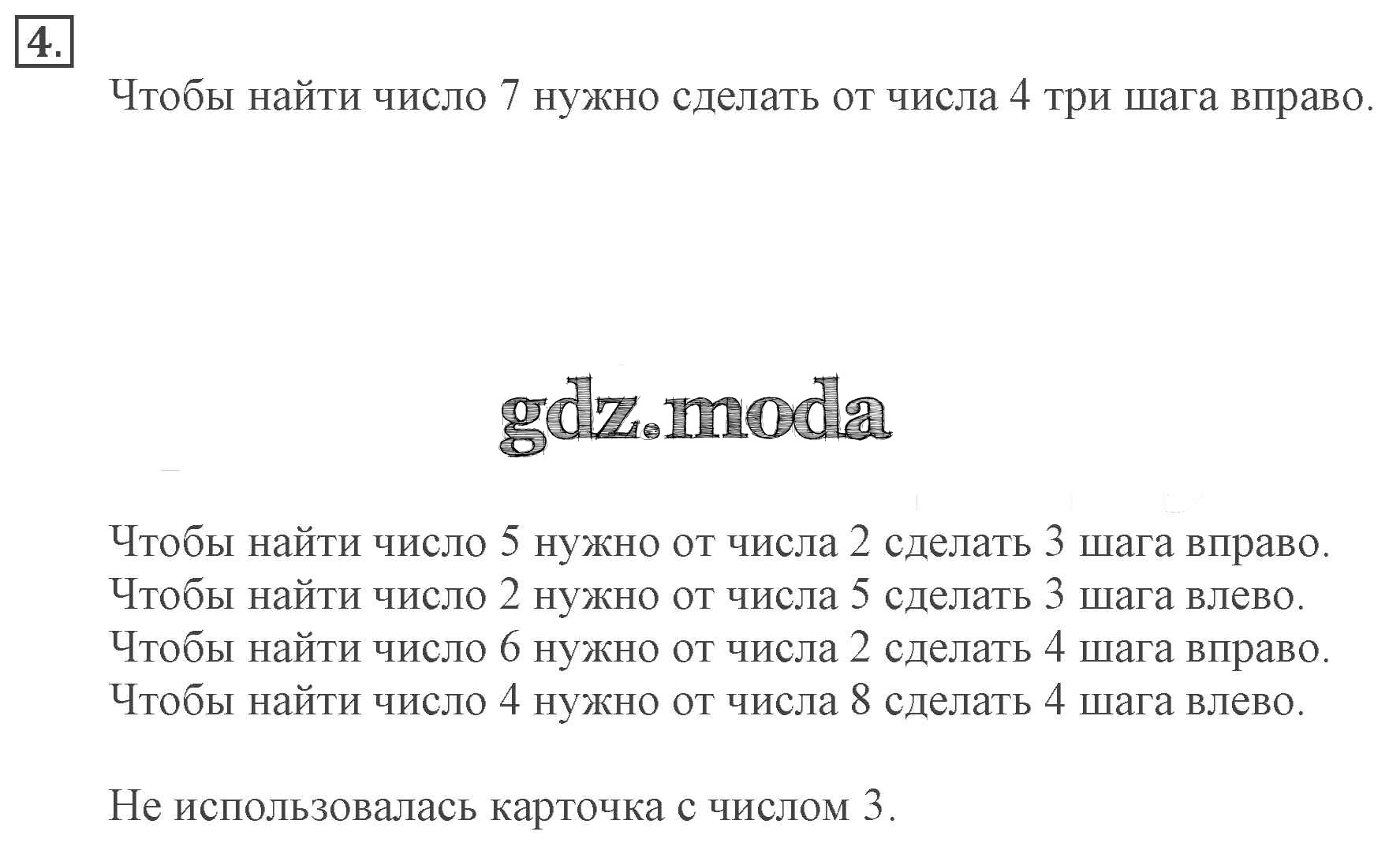 4.

Чтобы найти число 7 нужно сделать от числа 4 три шага вправо.

Чтобы найти число 5 нужно от числа 2 сделать 3 шага вправо.
Чтобы найти число 2 нужно от числа 5 сделать 3 шага влево.
Чтобы найти число 6 нужно от числа 2 сделать 4 шага вправо.
Чтобы найти число 4 нужно от числа 8 сделать 4 шага влево.

Не использовалась карточка с числом 3.

gdz.moda